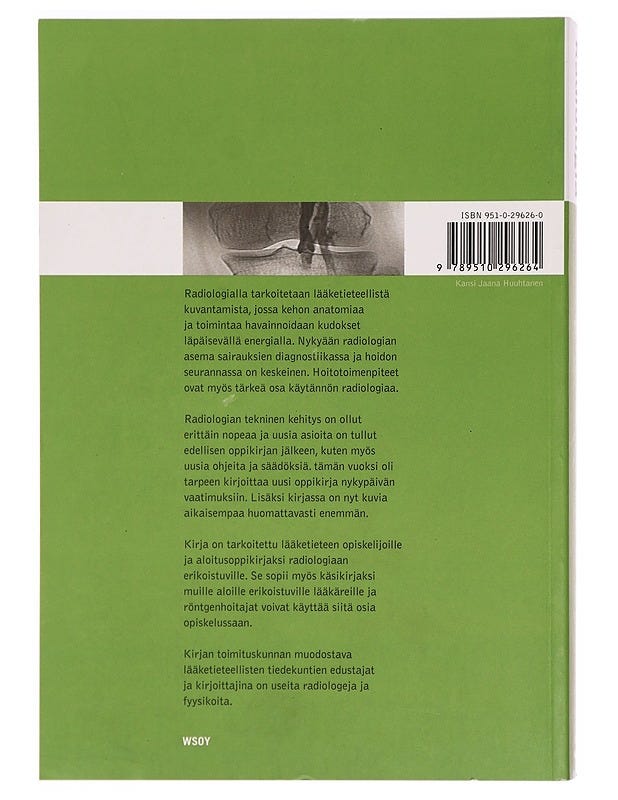 ISBN 951-0-29626-0

9 789510 296264

Kansi Jaana Huuhtanen

Radiologialla tarkoitetaan lääketieteellistä kuvantamista, jossa kehon anatomiaa ja toimintaa havainnoidaan kudokset läpäisevällä energialla. Nykyään radiologian asema sairauksien diagnostiikassa ja hoidon seurannassa on keskeinen. Hoitotoimenpiteet ovat myös tärkeä osa käytännön radiologiaa.

Radiologian tekninen kehitys on ollut erittäin nopeaa ja uusia asioita on tullut edellisen oppikirjan jälkeen, kuten myös uusia ohjeita ja säädöksiä. tämän vuoksi oli tarpeen kirjoittaa uusi oppikirja nykypäivän vaatimuksiin. Lisäksi kirjassa on nyt kuvia aikaisempaa huomattavasti enemmän.

Kirja on tarkoitettu lääketieteen opiskelijoille ja aloitusoppikirjaksi radiologiaan erikoistuville. Se sopii myös käsikirjaksi muille aloille erikoistuville lääkäreille ja röntgenhoitajat voivat käyttää siitä osia opiskelussaan.

Kirjan toimituskunnan muodostava lääketieteellisten tiedekuntien edustajat ja kirjoittajina on useita radiologeja ja fyysikoita.

WSOY